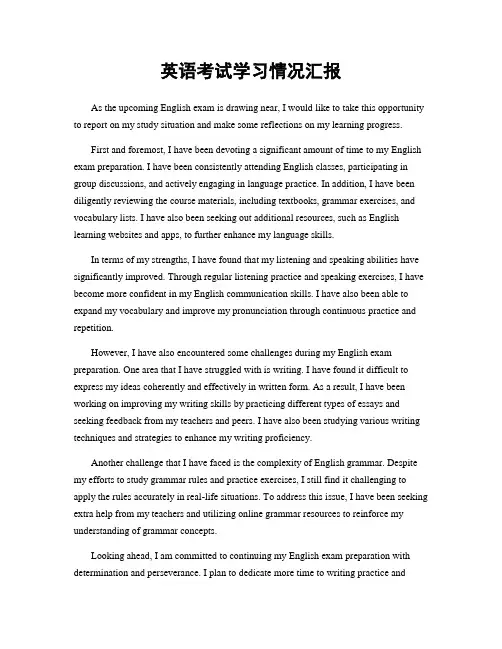 英语考试学习情况汇报

As the upcoming English exam is drawing near, I would like to take this opportunity to report on my study situation and make some reflections on my learning progress.

First and foremost, I have been devoting a significant amount of time to my English exam preparation. I have been consistently attending English classes, participating in group discussions, and actively engaging in language practice. In addition, I have been diligently reviewing the course materials, including textbooks, grammar exercises, and vocabulary lists. I have also been seeking out additional resources, such as English learning websites and apps, to further enhance my language skills.

In terms of my strengths, I have found that my listening and speaking abilities have significantly improved. Through regular listening practice and speaking exercises, I have become more confident in my English communication skills. I have also been able to expand my vocabulary and improve my pronunciation through continuous practice and repetition.

However, I have also encountered some challenges during my English exam preparation. One area that I have struggled with is writing. I have found it difficult to express my ideas coherently and effectively in written form. As a result, I have been working on improving my writing skills by practicing different types of essays and seeking feedback from my teachers and peers. I have also been studying various writing techniques and strategies to enhance my writing proficiency.

Another challenge that I have faced is the complexity of English grammar. Despite my efforts to study grammar rules and practice exercises, I still find it challenging to apply the rules accurately in real-life situations. To address this issue, I have been seeking extra help from my teachers and utilizing online grammar resources to reinforce my understanding of grammar concepts.

Looking ahead, I am committed to continuing my English exam preparation with determination and perseverance. I plan to dedicate more time to writing practice and